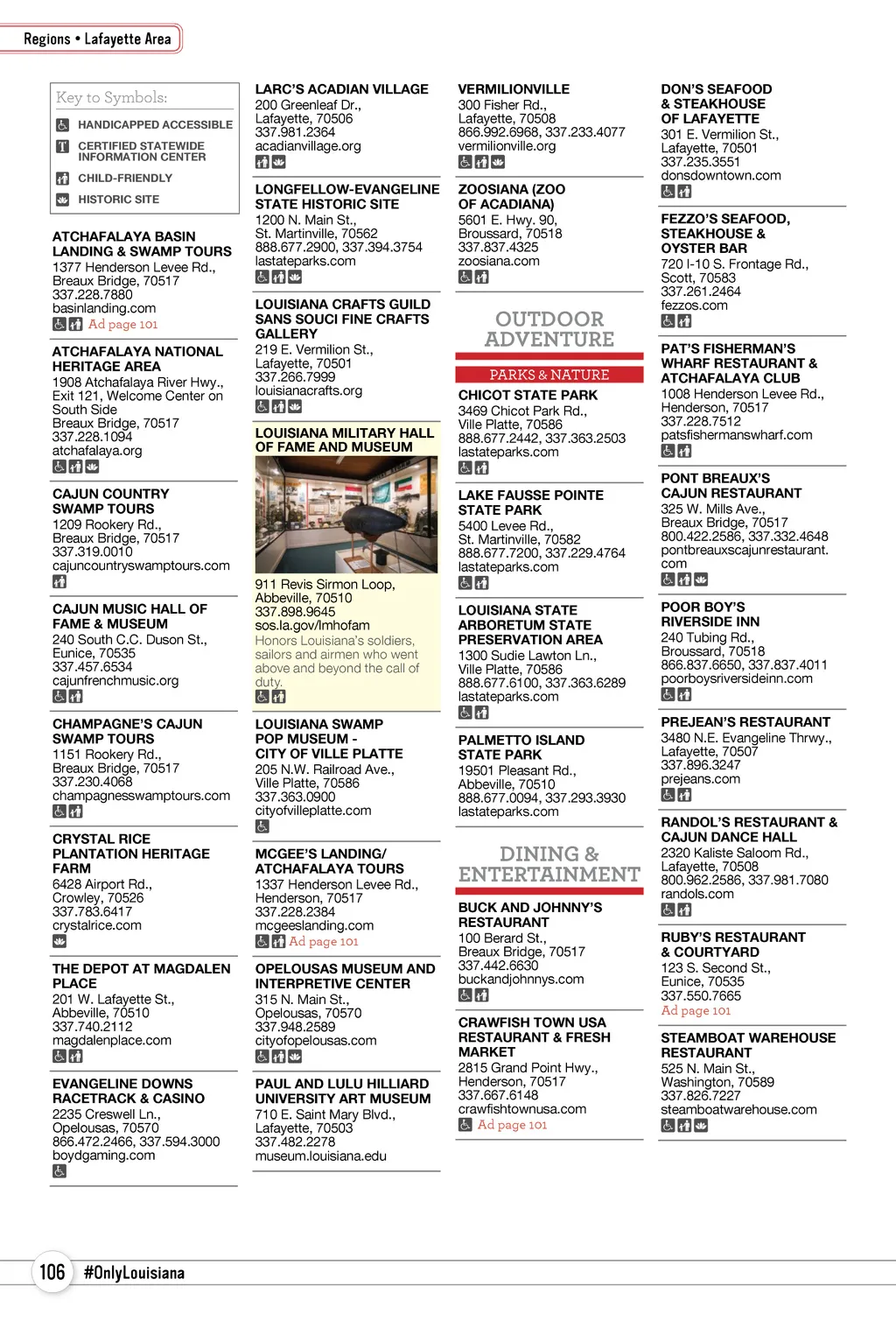 Regions • Lafayette Area

Key to Symbols:
HANDICAPPED ACCESSIBLE
CERTIFIED STATEWIDE INFORMATION CENTER
CHILD-FRIENDLY
HISTORIC SITE

ATCHAFALAYA BASIN LANDING & SWAMP TOURS
1377 Henderson Levee Rd., Breaux Bridge, 70517
337.228.7880
basinlanding.com
Ad page 101

ATCHAFALAYA NATIONAL HERITAGE AREA
1908 Atchafalaya River Hwy., Exit 121, Welcome Center on South Side
Breaux Bridge, 70517
337.228.1094
atchafalaya.org

CAJUN COUNTRY SWAMP TOURS
1209 Rookery Rd., Breaux Bridge, 70517
337.319.0010
cajuncountryswamptours.com

CAJUN MUSIC HALL OF FAME & MUSEUM
240 South C.C. Duson St., Eunice, 70535
337.457.6534
cajunfrenchmusic.org

CHAMPAGNE'S CAJUN SWAMP TOURS
1151 Rookery Rd., Breaux Bridge, 70517
337.230.4068
champagnesswamptours.com

CRYSTAL RICE PLANTATION HERITAGE FARM
6428 Airport Rd., Crowley, 70526
337.783.6417
crystalrice.com

THE DEPOT AT MAGDALEN PLACE
201 W. Lafayette St., Abbeville, 70510
337.740.2112
magdalenplace.com

EVANGELINE DOWNS RACETRACK & CASINO
2235 Creswell Ln., Opelousas, 70570
866.472.2466, 337.594.3000
boydgaming.com

LARC'S ACADIAN VILLAGE
200 Greenleaf Dr., Lafayette, 70506
337.981.2364
acadianvillage.org

LONGFELLOW-EVANGELINE STATE HISTORIC SITE
1200 N. Main St., St. Martinville, 70562
888.677.2900, 337.394.3754
lastateparks.com

LOUISIANA CRAFTS GUILD SANS SOUCI FINE CRAFTS GALLERY
219 E. Vermilion St., Lafayette, 70501
337.266.7999
louisianacrafts.org

LOUISIANA MILITARY HALL OF FAME AND MUSEUM
911 Revis Sirmon Loop, Abbeville, 70510
337.898.9645
sos.la.gov/lmhofam
Honors Louisiana's soldiers, sailors and airmen who went above and beyond the call of duty.

LOUISIANA SWAMP POP MUSEUM - CITY OF VILLE PLATTE
205 N.W. Railroad Ave., Ville Platte, 70586
337.363.0900
cityofvilleplatte.com

MCGEE'S LANDING/ ATCHAFALAYA TOURS
1337 Henderson Levee Rd., Henderson, 70517
337.228.2384
mcgeeslanding.com
Ad page 101

OPELOUSAS MUSEUM AND INTERPRETIVE CENTER
315 N. Main St., Opelousas, 70570
337.948.2589
cityofopelousas.com

PAUL AND LULU HILLIARD UNIVERSITY ART MUSEUM
710 E. Saint Mary Blvd., Lafayette, 70503
337.482.2278
museum.louisiana.edu

VERMILIONVILLE
300 Fisher Rd., Lafayette, 70508
866.992.6968, 337.233.4077
vermilionville.org

ZOOSIANA (ZOO OF ACADIANA)
5601 E. Hwy. 90, Broussard, 70518
337.837.4325
zoosiana.com

OUTDOOR ADVENTURE
PARKS & NATURE

CHICOT STATE PARK
3469 Chicot Park Rd., Ville Platte, 70586
888.677.2442, 337.363.2503
lastateparks.com

LAKE FAUSSE POINTE STATE PARK
5400 Levee Rd., St. Martinville, 70582
888.677.7200, 337.229.4764
lastateparks.com

LOUISIANA STATE ARBORETUM STATE PRESERVATION AREA
1300 Sudie Lawton Ln., Ville Platte, 70586
888.677.6100, 337.363.6289
lastateparks.com

PALMETTO ISLAND STATE PARK
19501 Pleasant Rd., Abbeville, 70510
888.677.0094, 337.293.3930
lastateparks.com

DINING & ENTERTAINMENT

BUCK AND JOHNNY'S RESTAURANT
100 Berard St., Breaux Bridge, 70517
337.442.6630
buckandjohnnys.com

CRAWFISH TOWN USA RESTAURANT & FRESH MARKET
2815 Grand Point Hwy., Henderson, 70517
337.667.6148
crawfishtownusa.com
Ad page 101

DON'S SEAFOOD & STEAKHOUSE OF LAFAYETTE
301 E. Vermilion St., Lafayette, 70501
337.235.3551
donsdowntown.com

FEZZO'S SEAFOOD, STEAKHOUSE & OYSTER BAR
720 I-10 S. Frontage Rd., Scott, 70583
337.261.2464
fezzos.com

PAT'S FISHERMAN'S WHARF RESTAURANT & ATCHAFALAYA CLUB
1008 Henderson Levee Rd., Henderson, 70517
337.228.7512
patsfishermanswharf.com

PONT BREAUX'S CAJUN RESTAURANT
325 W. Mills Ave., Breaux Bridge, 70517
800.422.2586, 337.332.4648
pontbreauxscajunrestaurant.com

POOR BOY'S RIVERSIDE INN
240 Tubing Rd., Broussard, 70518
866.837.6650, 337.837.4011
poorboysriversideinn.com

PREJEAN'S RESTAURANT
3480 N.E. Evangeline Thrwy., Lafayette, 70507
337.896.3247
prejeans.com

RANDOL'S RESTAURANT & CAJUN DANCE HALL
2320 Kaliste Saloom Rd., Lafayette, 70508
800.962.2586, 337.981.7080
randols.com

RUBY'S RESTAURANT & COURTYARD
123 S. Second St., Eunice, 70535
337.550.7665
Ad page 101

STEAMBOAT WAREHOUSE RESTAURANT
525 N. Main St., Washington, 70589
337.826.7227
steamboatwarehouse.com

106 #OnlyLouisiana